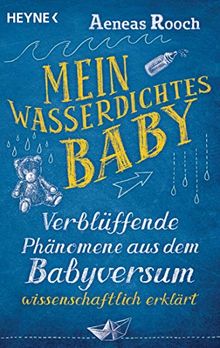 HEYNE <

Aeneas Rooch

MEIN WASSERDICHTES BABY

Verblüffende Phänomene aus dem Babyversum wissenschaftlich erklärt